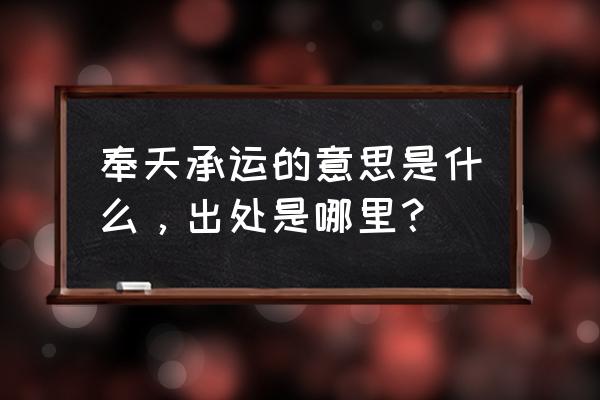 奉天承运的意思是什么，出处是哪里？